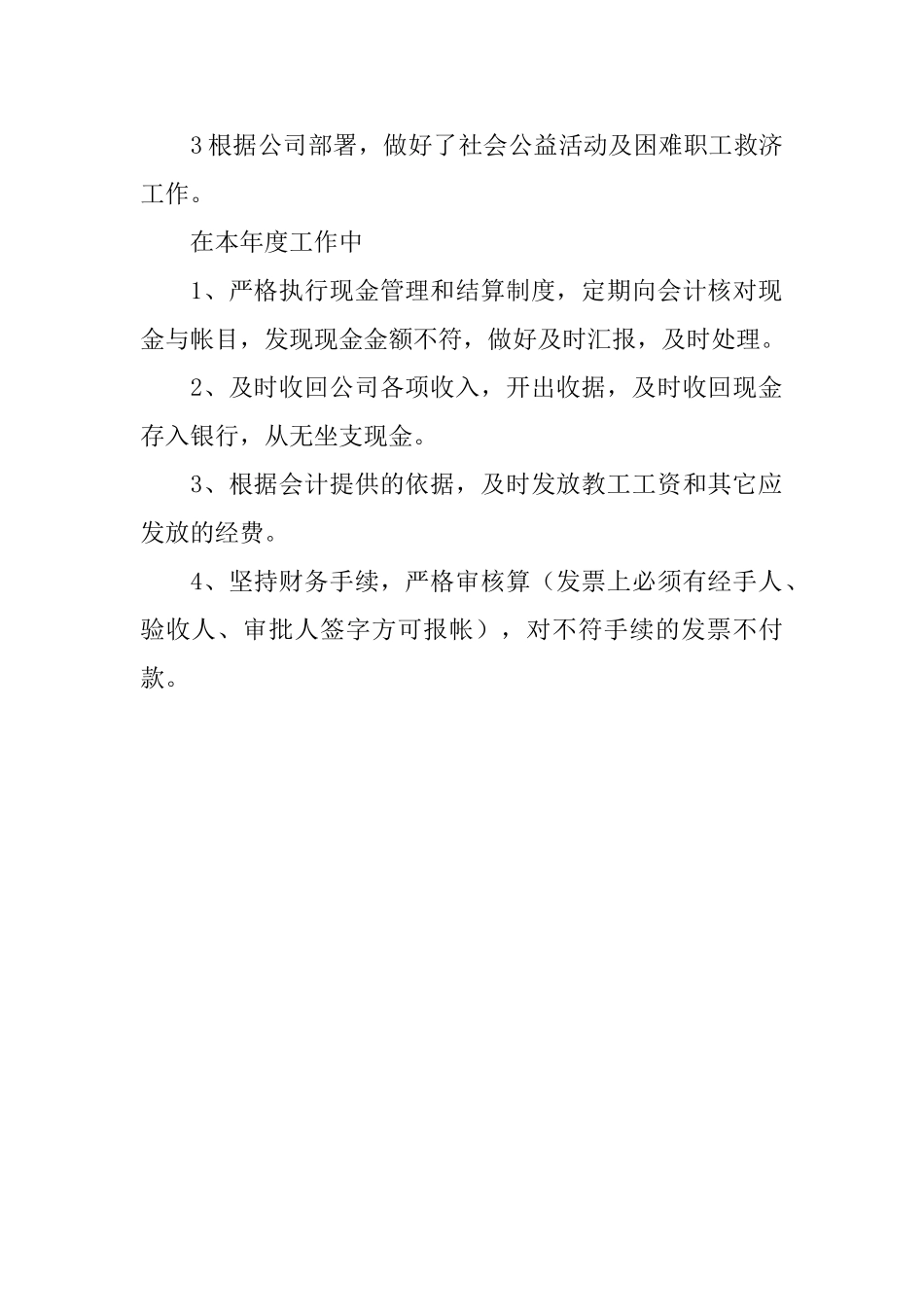 3 根据公司部署，做好了社会公益活动及困难职工救济工作。

在本年度工作中

1、严格执行现金管理和结算制度，定期向会计核对现金与帐目，发现现金金额不符，做好及时汇报，及时处理。

2、及时收回公司各项收入，开出收据，及时收回现金存入银行，从无坐支现金。

3、根据会计提供的依据，及时发放教工工资和其它应发放的经费。

4、坚持财务手续，严格审核算（发票上必须有经手人、验收人、审批人签字方可报帐），对不符手续的发票不付款。